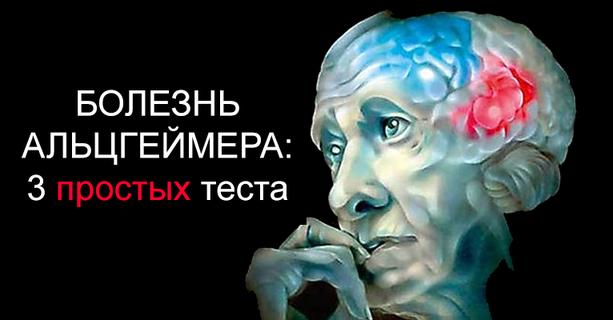 БОЛЕЗНЬ АЛЬЦГЕЙМЕРА: 3 простых теста